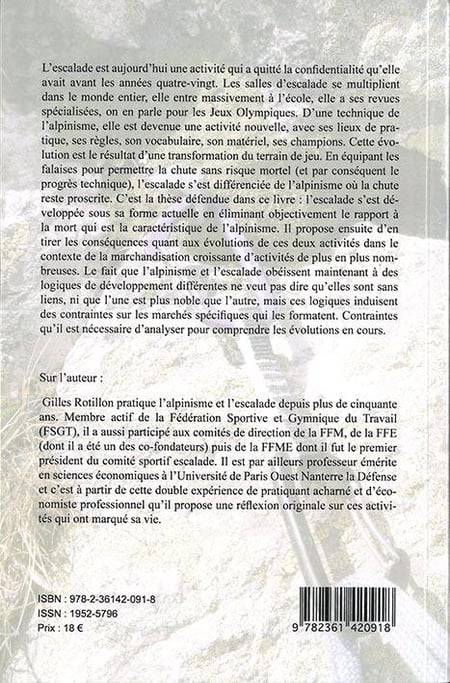 L'escalade est aujourd'hui une activité qui a quitté la confidentialité qu'elle avait avant les années quatre-vingt. Les salles d'escalade se multiplient dans le monde entier, elle entre massivement à l'école, elle a ses revues spécialisées, on en parle pour les Jeux Olympiques. D'une technique de l'alpinisme, elle est devenue une activité nouvelle, avec ses lieux de pratique, ses règles, son vocabulaire, son matériel, ses champions. Cette évolution est le résultat d'une transformation du terrain de jeu. En équipant les falaises pour permettre la chute sans risque mortel (et par conséquent le progrès technique), l'escalade s'est différenciée de l'alpinisme où la chute reste proscrite. C'est la thèse défendue dans ce livre : l'escalade s'est développée sous sa forme actuelle en éliminant objectivement le rapport à la mort qui est la caractéristique de l'alpinisme. Il propose ensuite d'en tirer les conséquences quant aux évolutions de ces deux activités dans le contexte de la marchandisation croissante d'activités de plus en plus nombreuses. Le fait que l'alpinisme et l'escalade obéissent maintenant à des logiques de développement différentes ne veut pas dire qu'elles sont sans liens, ni que l'une est plus noble que l'autre, mais ces logiques induisent des contraintes sur les marchés spécifiques qui les formatent. Contraintes qu'il est nécessaire d'analyser pour comprendre les évolutions en cours.

Sur l'auteur :

Gilles Rotillon pratique l'alpinisme et l'escalade depuis plus de cinquante ans. Membre actif de la Fédération Sportive et Gymnique du Travail (FSGT), il a aussi participé aux comités de direction de la FFM, de la FFE (dont il a été un des co-fondateurs) puis de la FFME dont il fut le premier président du comité sportif escalade. Il est par ailleurs professeur émérite en sciences économiques à l'Université de Paris Ouest Nanterre la Défense et c'est à partir de cette double expérience de pratiquant acharné et d'économiste professionnel qu'il propose une réflexion originale sur ces activités qui ont marqué sa vie.

ISBN : 978-2-36142-091-8
ISSN : 1952-5796
Prix : 18 €

9 782361 420918